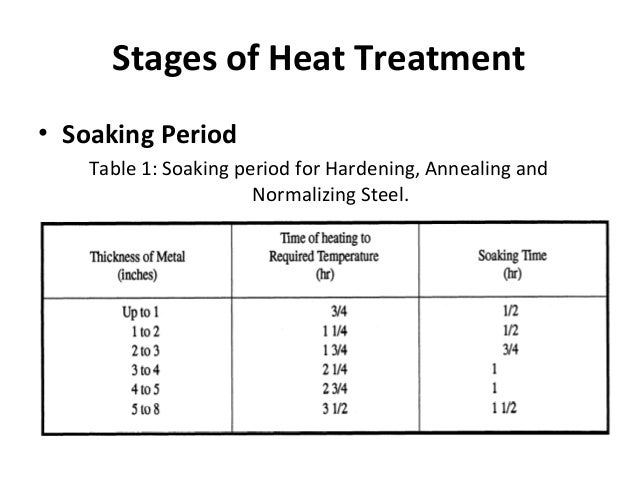 Stages of Heat Treatment

• Soaking Period

Table 1: Soaking period for Hardening, Annealing and Normalizing Steel.

| Thickness of Metal (inches) | Time of heating to Required Temperature (hr) | Soaking Time (hr) |
|---|---|---|
| Up to 1 | 3/4 | 1/2 |
| 1 to 2 | 1 1/4 | 1/2 |
| 2 to 3 | 1 3/4 | 3/4 |
| 3 to 4 | 2 1/4 | 1 |
| 4 to 5 | 2 3/4 | 1 |
| 5 to 8 | 3 1/2 | 1 1/2 |